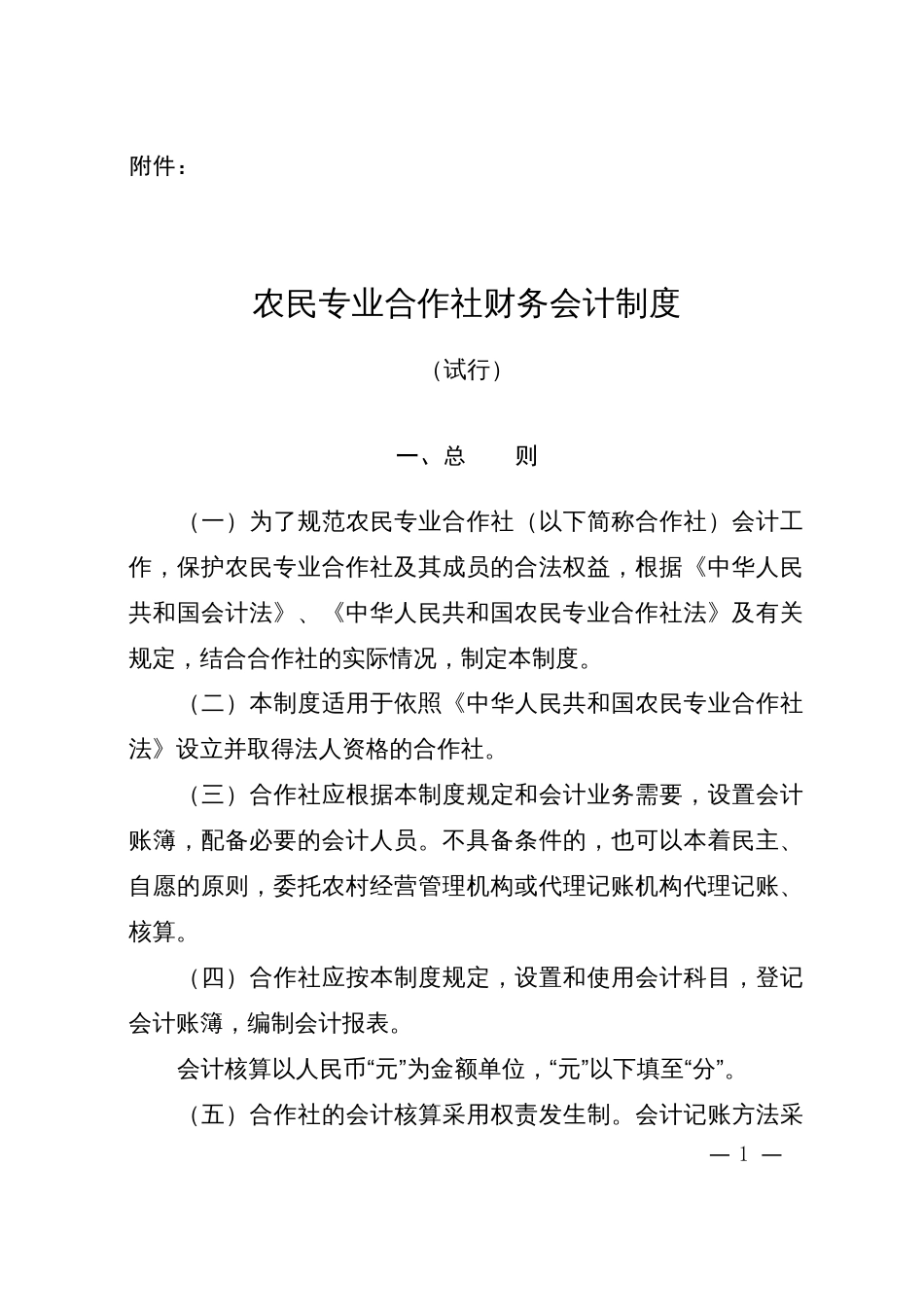 附件：

农民专业合作社财务会计制度

（试行）

一、总　　则

（一）为了规范农民专业合作社（以下简称合作社）会计工作，保护农民专业合作社及其成员的合法权益，根据《中华人民共和国会计法》、《中华人民共和国农民专业合作社法》及有关规定，结合合作社的实际情况，制定本制度。

（二）本制度适用于依照《中华人民共和国农民专业合作社法》设立并取得法人资格的合作社。

（三）合作社应根据本制度规定和会计业务需要，设置会计账簿，配备必要的会计人员。不具备条件的，也可以本着民主、自愿的原则，委托农村经营管理机构或代理记账机构代理记账、核算。

（四）合作社应按本制度规定，设置和使用会计科目，登记会计账簿，编制会计报表。

会计核算以人民币“元”为金额单位，“元”以下填至“分”。

（五）合作社的会计核算采用权责发生制。会计记账方法采

— 1 —